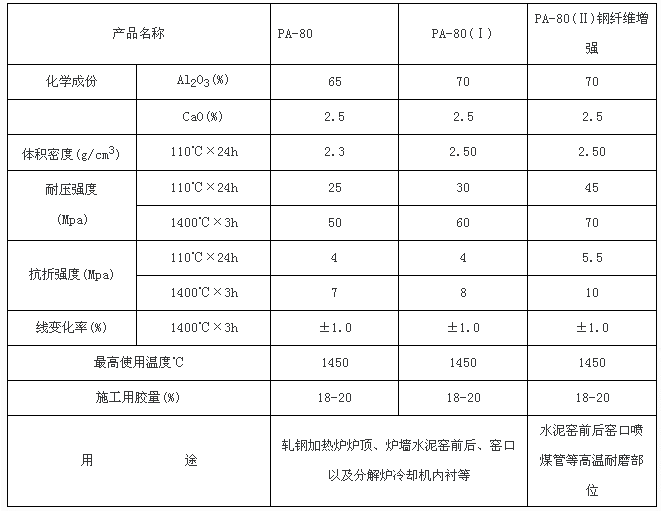 | 产品名称 | | PA-80 | PA-80(Ⅰ) | PA-80(Ⅱ)钢纤维增强 |
|---|---|---|---|---|
| 化学成份 | $Al_2O_3$(%) | 65 | 70 | 70 |
| | CaO(%) | 2.5 | 2.5 | 2.5 |
| 体积密度(g/cm$^3$) | 110℃×24h | 2.3 | 2.50 | 2.50 |
| 耐压强度 (Mpa) | 110℃×24h | 25 | 30 | 45 |
| | 1400℃×3h | 50 | 60 | 70 |
| 抗折强度(Mpa) | 110℃×24h | 4 | 4 | 5.5 |
| | 1400℃×3h | 7 | 8 | 10 |
| 线变化率(%) | 1400℃×3h | ±1.0 | ±1.0 | ±1.0 |
| 最高使用温度℃ | | 1450 | 1450 | 1450 |
| 施工用胶量(%) | | 18-20 | 18-20 | 18-20 |
| 用 途 | | 轧钢加热炉炉顶、炉墙水泥窑前后、窑口以及分解炉冷却机内衬等 | | 水泥窑前后窑口喷煤管等高温耐磨部位 |